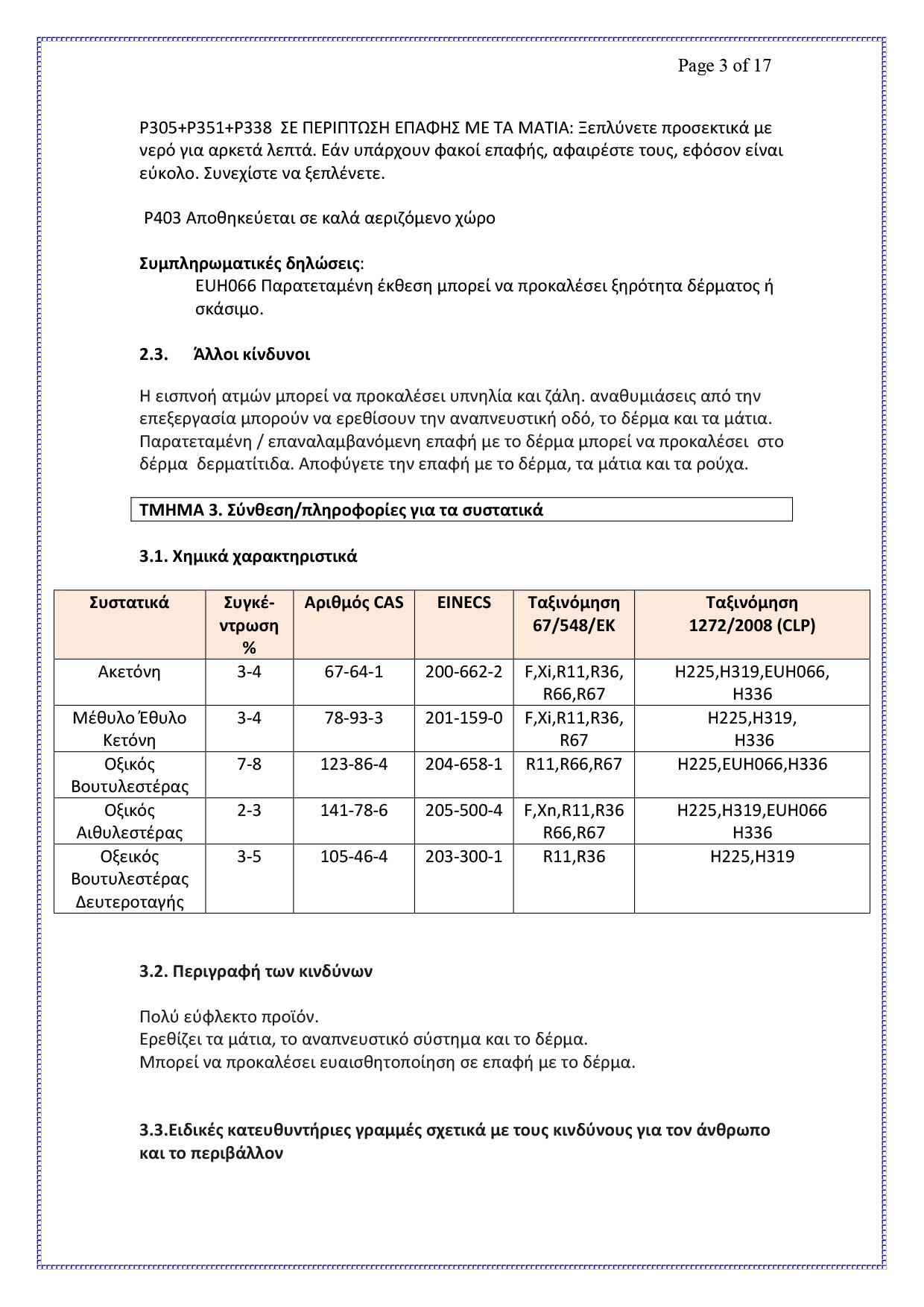 Page 3 of 17

P305+P351+P338 ΣΕ ΠΕΡΙΠΤΩΣΗ ΕΠΑΦΗΣ ΜΕ ΤΑ ΜΑΤΙΑ: Ξεπλύνετε προσεκτικά με νερό για αρκετά λεπτά. Εάν υπάρχουν φακοί επαφής, αφαιρέστε τους, εφόσον είναι εύκολο. Συνεχίστε να ξεπλένετε.

P403 Αποθηκεύεται σε καλά αεριζόμενο χώρο

Συμπληρωματικές δηλώσεις:
EUH066 Παρατεταμένη έκθεση μπορεί να προκαλέσει ξηρότητα δέρματος ή σκάσιμο.

2.3. Άλλοι κίνδυνοι

Η εισπνοή ατμών μπορεί να προκαλέσει υπνηλία και ζάλη. αναθυμιάσεις από την επεξεργασία μπορούν να ερεθίσουν την αναπνευστική οδό, το δέρμα και τα μάτια. Παρατεταμένη / επαναλαμβανόμενη επαφή με το δέρμα μπορεί να προκαλέσει στο δέρμα δερματίτιδα. Αποφύγετε την επαφή με το δέρμα, τα μάτια και τα ρούχα.

ΤΜΗΜΑ 3. Σύνθεση/πληροφορίες για τα συστατικά

3.1. Χημικά χαρακτηριστικά

| Συστατικά | Συγκέντρωση % | Αριθμός CAS | EINECS | Ταξινόμηση 67/548/ΕΚ | Ταξινόμηση 1272/2008 (CLP) |
|---|---|---|---|---|---|
| Ακετόνη | 3-4 | 67-64-1 | 200-662-2 | F,Xi,R11,R36, R66,R67 | H225,H319,EUH066, H336 |
| Μέθυλο Έθυλο Κετόνη | 3-4 | 78-93-3 | 201-159-0 | F,Xi,R11,R36, R67 | H225,H319, H336 |
| Οξικός Βουτυλεστέρας | 7-8 | 123-86-4 | 204-658-1 | R11,R66,R67 | H225,EUH066,H336 |
| Οξικός Αιθυλεστέρας | 2-3 | 141-78-6 | 205-500-4 | F,Xn,R11,R36 R66,R67 | H225,H319,EUH066 H336 |
| Οξεικός Βουτυλεστέρας Δευτεροταγής | 3-5 | 105-46-4 | 203-300-1 | R11,R36 | H225,H319 |

3.2. Περιγραφή των κινδύνων

Πολύ εύφλεκτο προϊόν.
Ερεθίζει τα μάτια, το αναπνευστικό σύστημα και το δέρμα.
Μπορεί να προκαλέσει ευαισθητοποίηση σε επαφή με το δέρμα.

3.3.Ειδικές κατευθυντήριες γραμμές σχετικά με τους κινδύνους για τον άνθρωπο και το περιβάλλον